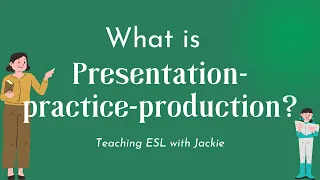 What is Presentation-practice-production?

Teaching ESL with Jackie